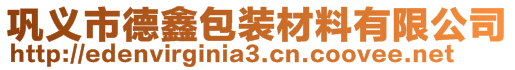 巩义市德鑫包装材料有限公司
http://edenvirginia3.cn.coovee.net